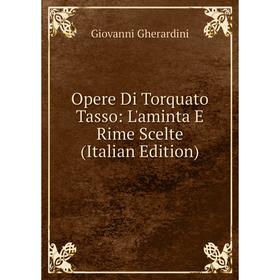 Giovanni Gherardini

Opere Di Torquato Tasso: L'aminta E Rime Scelte (Italian Edition)